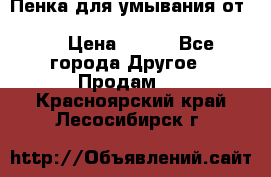 Пенка для умывания от

Цена Все города Другое Продам

Красноярский край Лесосибирск г

http://Объявлений.сайт